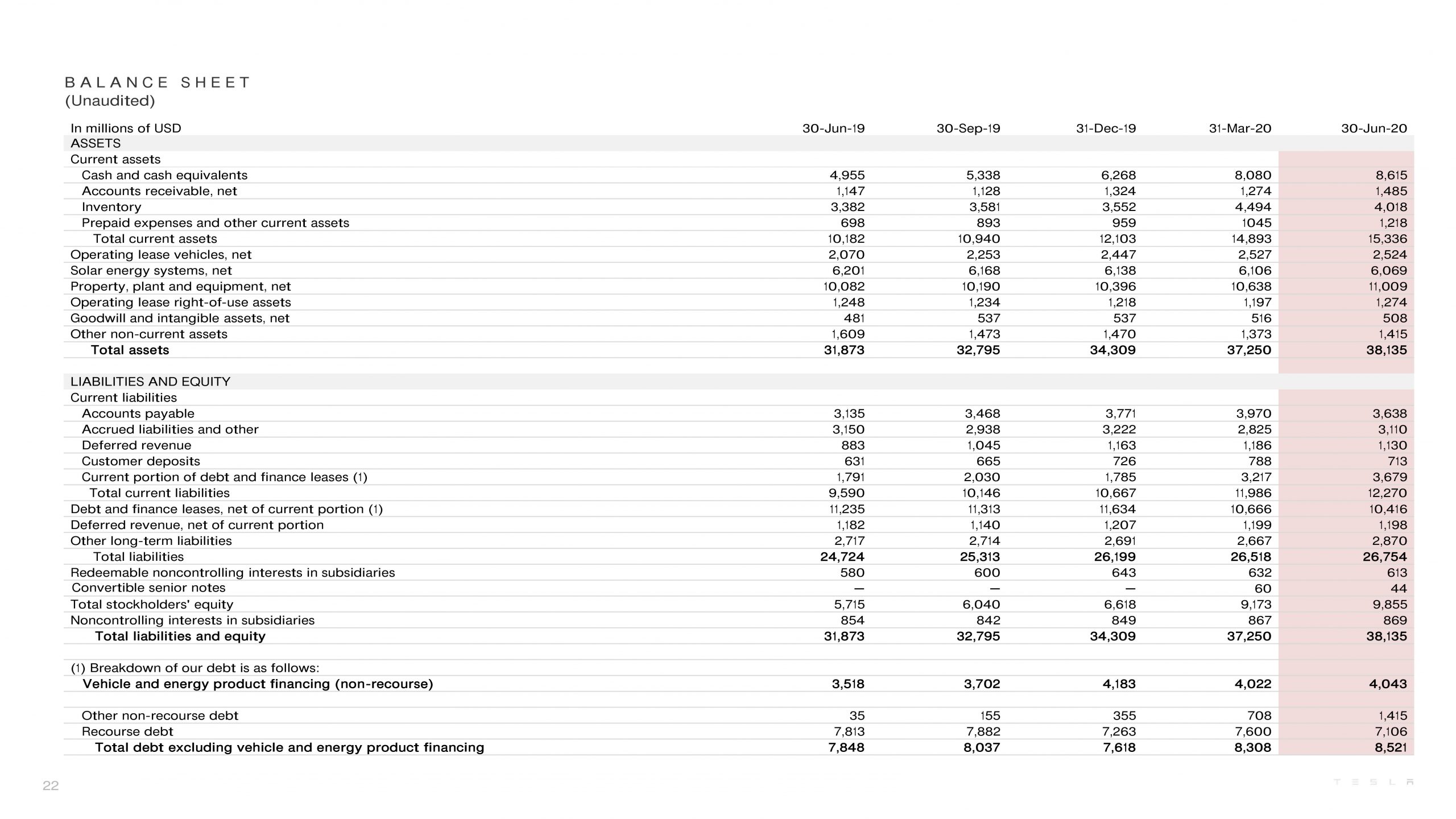 BALANCE SHEET
(Unaudited)

| In millions of USD | 30-Jun-19 | 30-Sep-19 | 31-Dec-19 | 31-Mar-20 | 30-Jun-20 |
|---|---|---|---|---|---|
| ASSETS | | | | | |
| Current assets | | | | | |
| Cash and cash equivalents | 4,955 | 5,338 | 6,268 | 8,080 | 8,615 |
| Accounts receivable, net | 1,147 | 1,128 | 1,324 | 1,274 | 1,485 |
| Inventory | 3,382 | 3,581 | 3,552 | 4,494 | 4,018 |
| Prepaid expenses and other current assets | 698 | 893 | 959 | 1045 | 1,218 |
| Total current assets | 10,182 | 10,940 | 12,103 | 14,893 | 15,336 |
| Operating lease vehicles, net | 2,070 | 2,253 | 2,447 | 2,527 | 2,524 |
| Solar energy systems, net | 6,201 | 6,168 | 6,138 | 6,106 | 6,069 |
| Property, plant and equipment, net | 10,082 | 10,190 | 10,396 | 10,638 | 11,009 |
| Operating lease right-of-use assets | 1,248 | 1,234 | 1,218 | 1,197 | 1,274 |
| Goodwill and intangible assets, net | 481 | 537 | 537 | 516 | 508 |
| Other non-current assets | 1,609 | 1,473 | 1,470 | 1,373 | 1,415 |
| Total assets | 31,873 | 32,795 | 34,309 | 37,250 | 38,135 |
| | | | | | |
| LIABILITIES AND EQUITY | | | | | |
| Current liabilities | | | | | |
| Accounts payable | 3,135 | 3,468 | 3,771 | 3,970 | 3,638 |
| Accrued liabilities and other | 3,150 | 2,938 | 3,222 | 2,825 | 3,110 |
| Deferred revenue | 883 | 1,045 | 1,163 | 1,186 | 1,130 |
| Customer deposits | 631 | 665 | 726 | 788 | 713 |
| Current portion of debt and finance leases (1) | 1,791 | 2,030 | 1,785 | 3,217 | 3,679 |
| Total current liabilities | 9,590 | 10,146 | 10,667 | 11,986 | 12,270 |
| Debt and finance leases, net of current portion (1) | 11,235 | 11,313 | 11,634 | 10,666 | 10,416 |
| Deferred revenue, net of current portion | 1,182 | 1,140 | 1,207 | 1,199 | 1,198 |
| Other long-term liabilities | 2,717 | 2,714 | 2,691 | 2,667 | 2,870 |
| Total liabilities | 24,724 | 25,313 | 26,199 | 26,518 | 26,754 |
| Redeemable noncontrolling interests in subsidiaries | 580 | 600 | 643 | 632 | 613 |
| Convertible senior notes | — | — | — | 60 | 44 |
| Total stockholders' equity | 5,715 | 6,040 | 6,618 | 9,173 | 9,855 |
| Noncontrolling interests in subsidiaries | 854 | 842 | 849 | 867 | 869 |
| Total liabilities and equity | 31,873 | 32,795 | 34,309 | 37,250 | 38,135 |
| | | | | | |
| (1) Breakdown of our debt is as follows: | | | | | |
| Vehicle and energy product financing (non-recourse) | 3,518 | 3,702 | 4,183 | 4,022 | 4,043 |
| | | | | | |
| Other non-recourse debt | 35 | 155 | 355 | 708 | 1,415 |
| Recourse debt | 7,813 | 7,882 | 7,263 | 7,600 | 7,106 |
| Total debt excluding vehicle and energy product financing | 7,848 | 8,037 | 7,618 | 8,308 | 8,521 |

22

TESLA